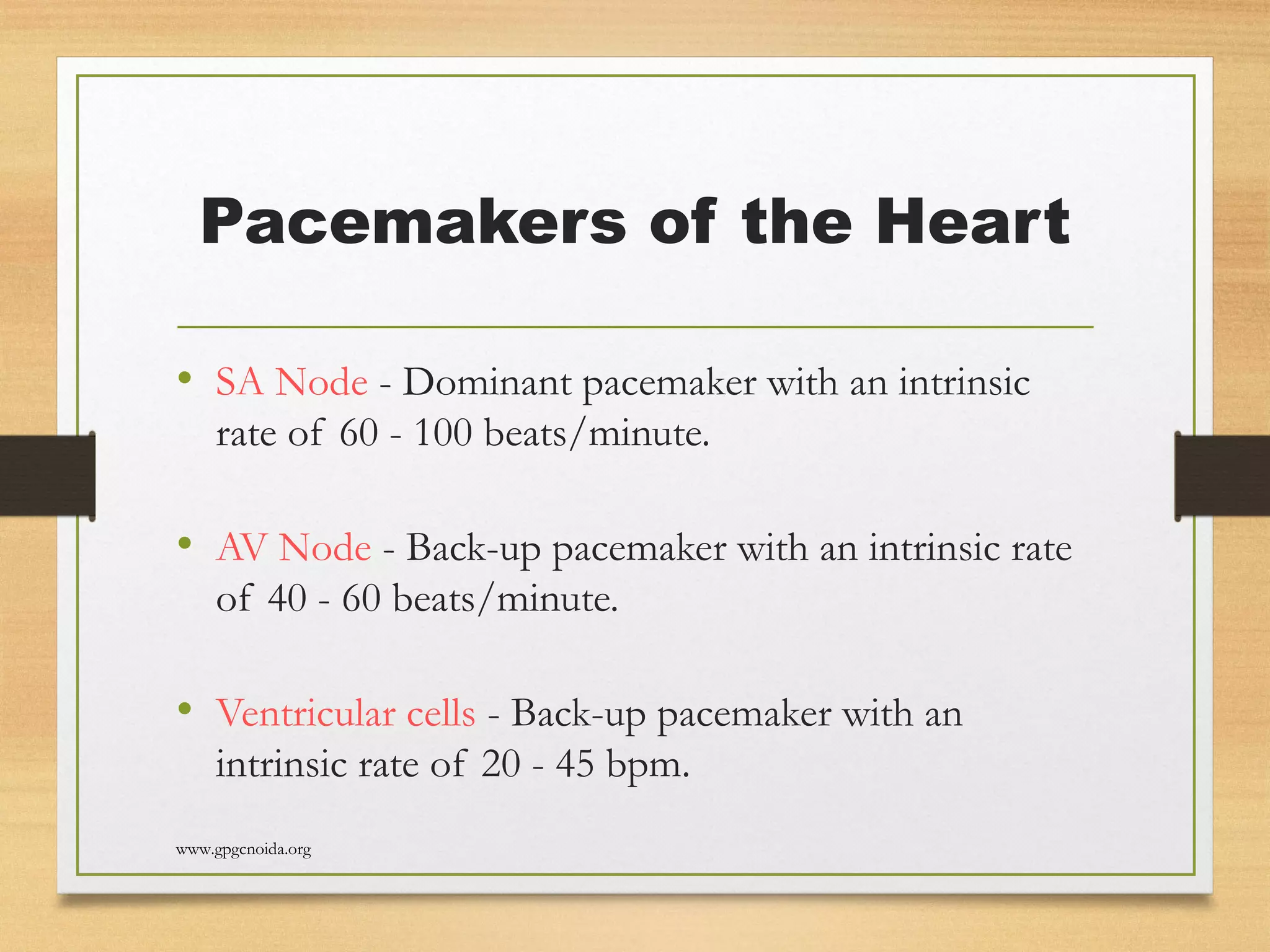 Pacemakers of the Heart

• SA Node - Dominant pacemaker with an intrinsic rate of 60 - 100 beats/minute.

• AV Node - Back-up pacemaker with an intrinsic rate of 40 - 60 beats/minute.

• Ventricular cells - Back-up pacemaker with an intrinsic rate of 20 - 45 bpm.

www.gpgcnoida.org